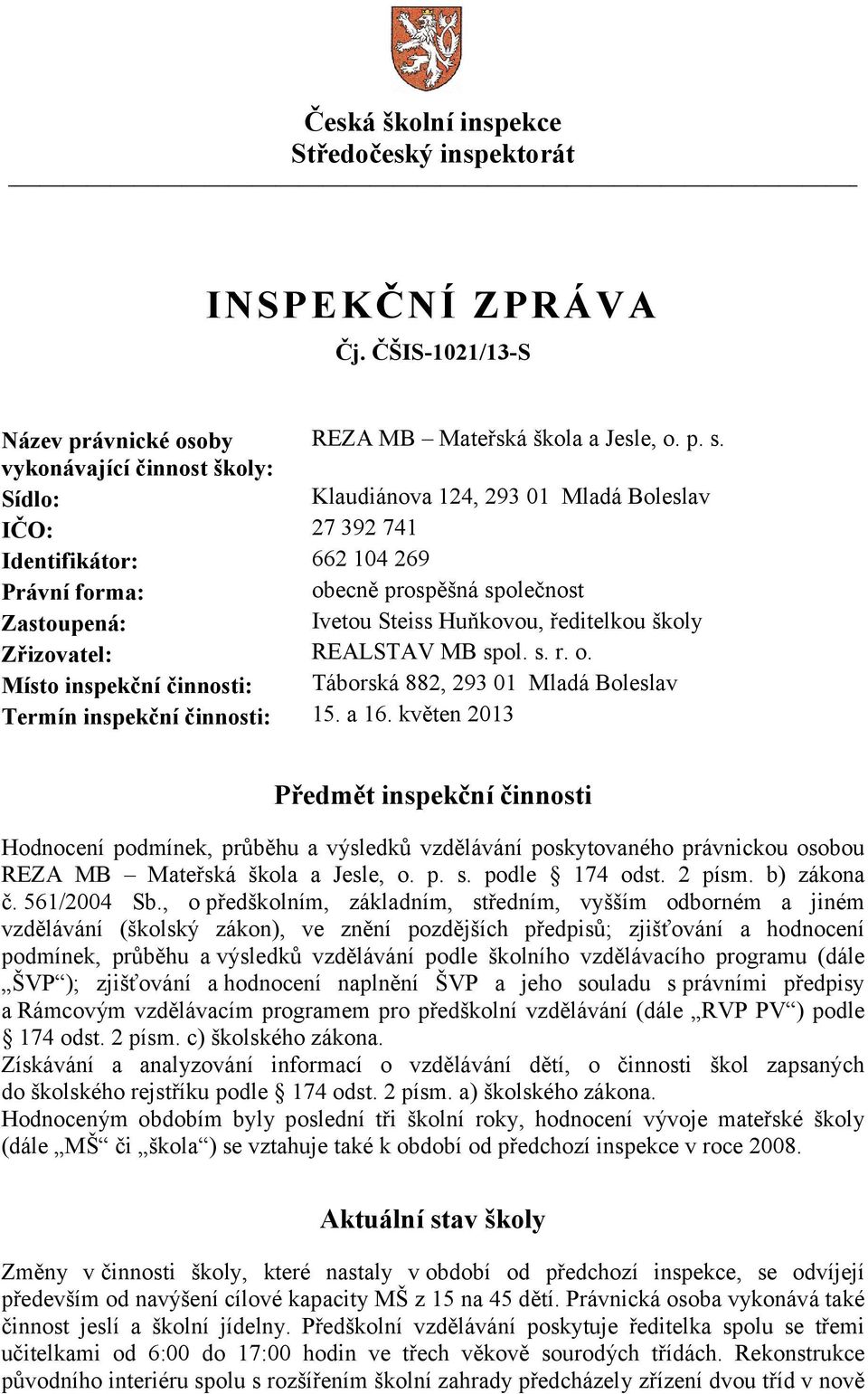 Česká školní inspekce
Středočeský inspektorát

INSPEKČNÍ ZPRÁVA
Čj. ČŠIS-1021/13-S

| | |
|---|---|
| Název právnické osoby vykonávající činnost školy: | REZA MB – Mateřská škola a Jesle, o. p. s. |
| Sídlo: | Klaudiánova 124, 293 01 Mladá Boleslav |
| IČO: | 27 392 741 |
| Identifikátor: | 662 104 269 |
| Právní forma: | obecně prospěšná společnost |
| Zastoupená: | Ivetou Steiss Huňkovou, ředitelkou školy |
| Zřizovatel: | REALSTAV MB spol. s. r. o. |
| Místo inspekční činnosti: | Táborská 882, 293 01 Mladá Boleslav |
| Termín inspekční činnosti: | 15. a 16. květen 2013 |

Předmět inspekční činnosti

Hodnocení podmínek, průběhu a výsledků vzdělávání poskytovaného právnickou osobou REZA MB – Mateřská škola a Jesle, o. p. s. podle § 174 odst. 2 písm. b) zákona č. 561/2004 Sb., o předškolním, základním, středním, vyšším odborném a jiném vzdělávání (školský zákon), ve znění pozdějších předpisů; zjišťování a hodnocení podmínek, průběhu a výsledků vzdělávání podle školního vzdělávacího programu (dále „ŠVP“); zjišťování a hodnocení naplnění ŠVP a jeho souladu s právními předpisy a Rámcovým vzdělávacím programem pro předškolní vzdělávání (dále „RVP PV“) podle § 174 odst. 2 písm. c) školského zákona.
Získávání a analyzování informací o vzdělávání dětí, o činnosti škol zapsaných do školského rejstříku podle § 174 odst. 2 písm. a) školského zákona.
Hodnoceným obdobím byly poslední tři školní roky, hodnocení vývoje mateřské školy (dále „MŠ“ či „škola“) se vztahuje také k období od předchozí inspekce v roce 2008.

Aktuální stav školy

Změny v činnosti školy, které nastaly v období od předchozí inspekce, se odvíjejí především od navýšení cílové kapacity MŠ z 15 na 45 dětí. Právnická osoba vykonává také činnost jeslí a školní jídelny. Předškolní vzdělávání poskytuje ředitelka spolu se třemi učitelkami od 6:00 do 17:00 hodin ve třech věkově sourodých třídách. Rekonstrukce původního interiéru spolu s rozšířením školní zahrady předcházely zřízení dvou tříd v nově